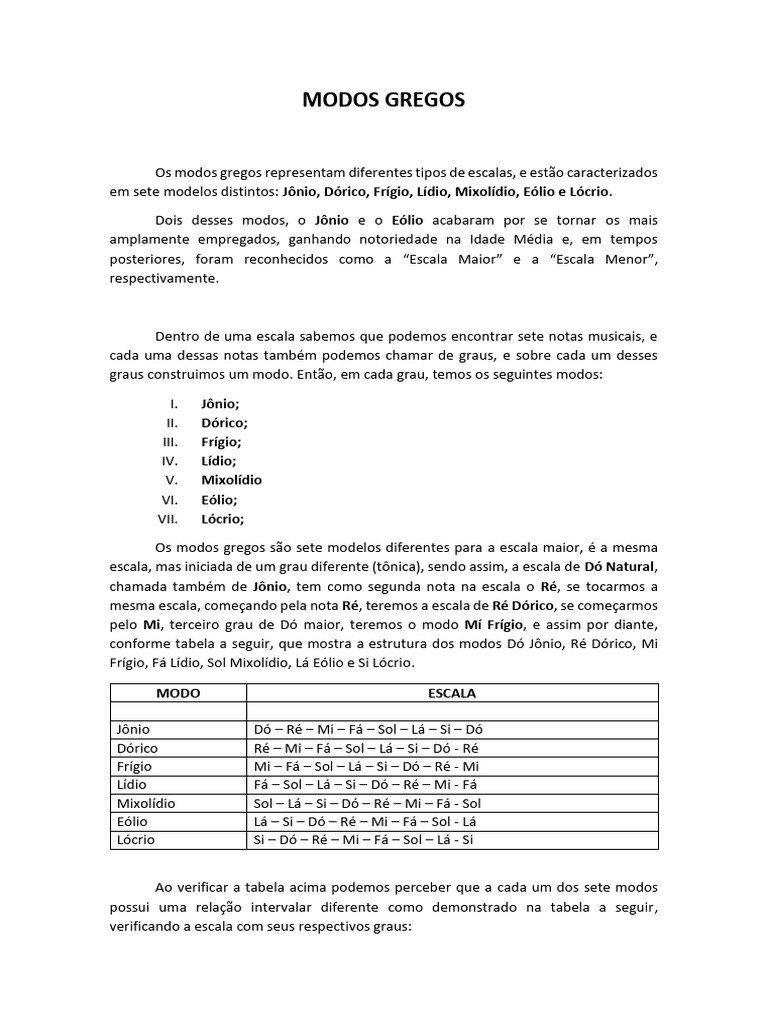 MODOS GREGOS

Os modos gregos representam diferentes tipos de escalas, e estão caracterizados em sete modelos distintos: Jônio, Dórico, Frígio, Lídio, Mixolídio, Eólio e Lócrio.

Dois desses modos, o Jônio e o Eólio acabaram por se tornar os mais amplamente empregados, ganhando notoriedade na Idade Média e, em tempos posteriores, foram reconhecidos como a "Escala Maior" e a "Escala Menor", respectivamente.

Dentro de uma escala sabemos que podemos encontrar sete notas musicais, e cada uma dessas notas também podemos chamar de graus, e sobre cada um desses graus construimos um modo. Então, em cada grau, temos os seguintes modos:

I. Jônio;
II. Dórico;
III. Frígio;
IV. Lídio;
V. Mixolídio
VI. Eólio;
VII. Lócrio;

Os modos gregos são sete modelos diferentes para a escala maior, é a mesma escala, mas iniciada de um grau diferente (tônica), sendo assim, a escala de Dó Natural, chamada também de Jônio, tem como segunda nota na escala o Ré, se tocarmos a mesma escala, começando pela nota Ré, teremos a escala de Ré Dórico, se começarmos pelo Mi, terceiro grau de Dó maior, teremos o modo Mí Frígio, e assim por diante, conforme tabela a seguir, que mostra a estrutura dos modos Dó Jônio, Ré Dórico, Mi Frígio, Fá Lídio, Sol Mixolídio, Lá Eólio e Si Lócrio.

| MODO | ESCALA |
|---|---|
| | |
| Jônio | Dó – Ré – Mi – Fá – Sol – Lá – Si – Dó |
| Dórico | Ré – Mi – Fá – Sol – Lá – Si – Dó - Ré |
| Frígio | Mi – Fá – Sol – Lá – Si – Dó – Ré - Mi |
| Lídio | Fá – Sol – Lá – Si – Dó – Ré – Mi - Fá |
| Mixolídio | Sol – Lá – Si – Dó – Ré – Mi – Fá - Sol |
| Eólio | Lá – Si – Dó – Ré – Mi – Fá – Sol - Lá |
| Lócrio | Si – Dó – Ré – Mi – Fá – Sol – Lá - Si |

Ao verificar a tabela acima podemos perceber que a cada um dos sete modos possui uma relação intervalar diferente como demonstrado na tabela a seguir, verificando a escala com seus respectivos graus: